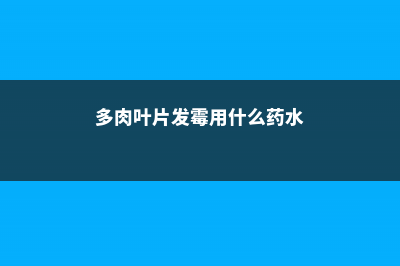 多肉叶片发霉用什么药水